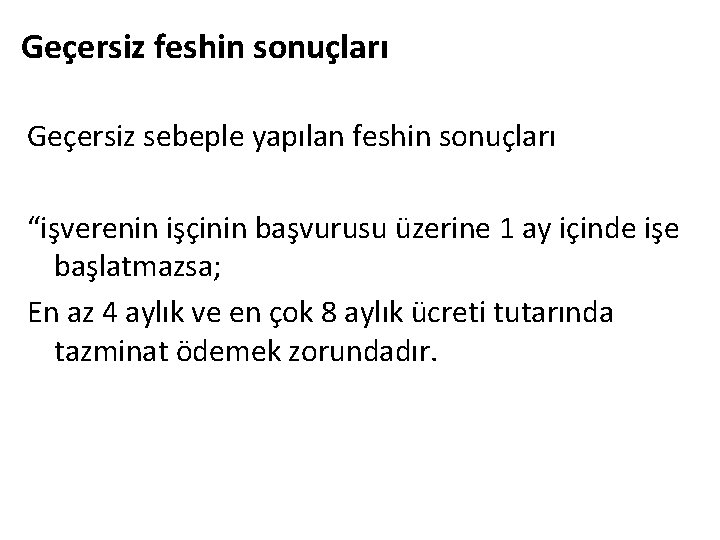 Geçersiz feshin sonuçları

Geçersiz sebeple yapılan feshin sonuçları

"işverenin işçinin başvurusu üzerine 1 ay içinde işe başlatmazsa;

En az 4 aylık ve en çok 8 aylık ücreti tutarında tazminat ödemek zorundadır.